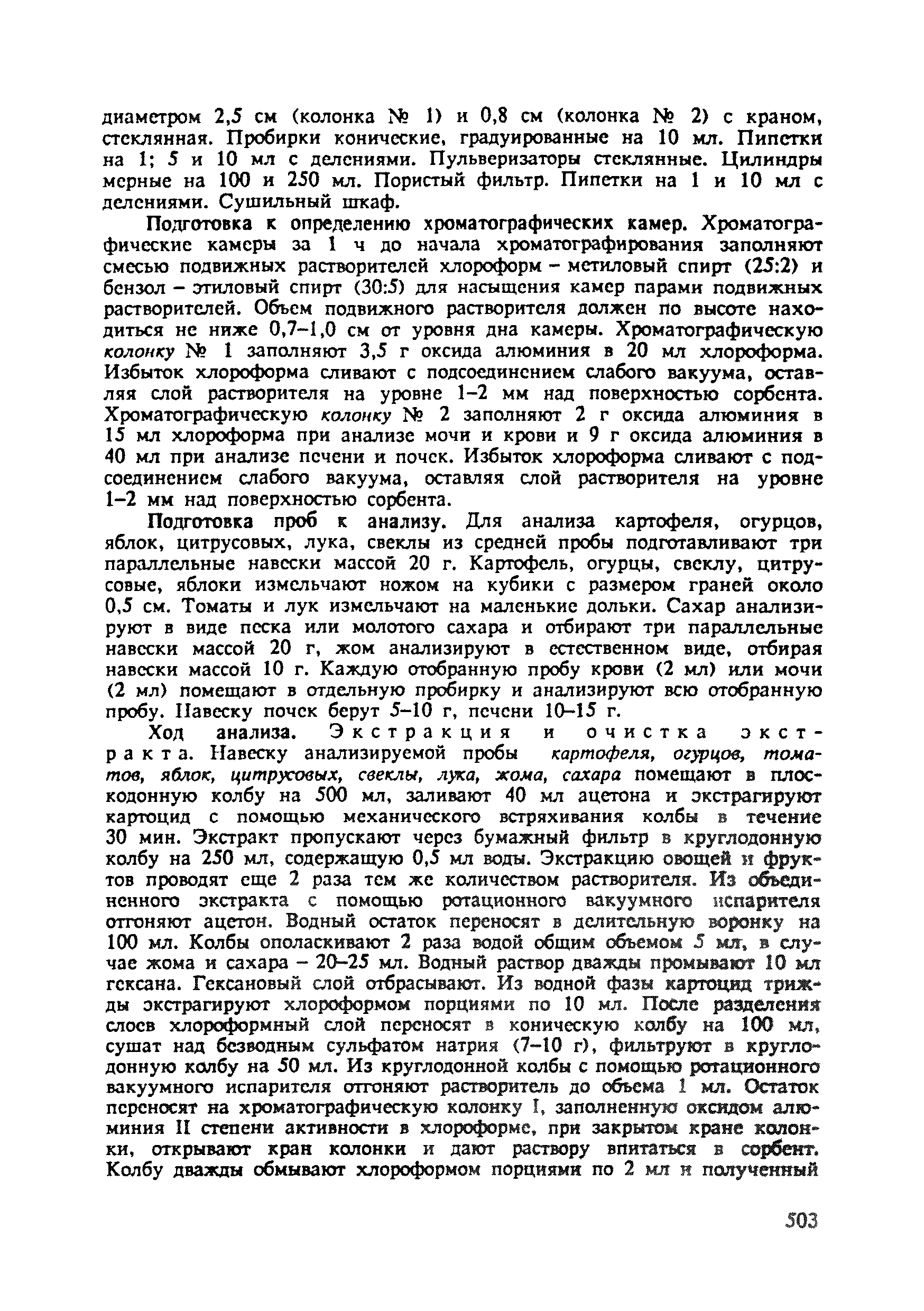 диаметром 2,5 см (колонка № 1) и 0,8 см (колонка № 2) с краном, стеклянная. Пробирки конические, градуированные на 10 мл. Пипетки на 1; 5 и 10 мл с делениями. Пульверизаторы стеклянные. Цилиндры мерные на 100 и 250 мл. Пористый фильтр. Пипетки на 1 и 10 мл с делениями. Сушильный шкаф.

Подготовка к определению хроматографических камер. Хроматографические камеры за 1 ч до начала хроматографирования заполняют смесью подвижных растворителей хлороформ – метиловый спирт (25:2) и бензол – этиловый спирт (30:5) для насыщения камер парами подвижных растворителей. Объем подвижного растворителя должен по высоте находиться не ниже 0,7–1,0 см от уровня дна камеры. Хроматографическую колонку № 1 заполняют 3,5 г оксида алюминия в 20 мл хлороформа. Избыток хлороформа сливают с подсоединением слабого вакуума, оставляя слой растворителя на уровне 1–2 мм над поверхностью сорбента. Хроматографическую колонку № 2 заполняют 2 г оксида алюминия в 15 мл хлороформа при анализе мочи и крови и 9 г оксида алюминия в 40 мл при анализе печени и почек. Избыток хлороформа сливают с подсоединением слабого вакуума, оставляя слой растворителя на уровне 1–2 мм над поверхностью сорбента.

Подготовка проб к анализу. Для анализа картофеля, огурцов, яблок, цитрусовых, лука, свеклы из средней пробы подготавливают три параллельные навески массой 20 г. Картофель, огурцы, свеклу, цитрусовые, яблоки измельчают ножом на кубики с размером граней около 0,5 см. Томаты и лук измельчают на маленькие дольки. Сахар анализируют в виде песка или молотого сахара и отбирают три параллельные навески массой 20 г, жом анализируют в естественном виде, отбирая навески массой 10 г. Каждую отобранную пробу крови (2 мл) или мочи (2 мл) помещают в отдельную пробирку и анализируют всю отобранную пробу. Навеску почек берут 5–10 г, печени 10–15 г.

Ход анализа. Экстракция и очистка экстракта. Навеску анализируемой пробы картофеля, огурцов, томатов, яблок, цитрусовых, свеклы, лука, жома, сахара помещают в плоскодонную колбу на 500 мл, заливают 40 мл ацетона и экстрагируют картоцид с помощью механического встряхивания колбы в течение 30 мин. Экстракт пропускают через бумажный фильтр в круглодонную колбу на 250 мл, содержащую 0,5 мл воды. Экстракцию овощей и фруктов проводят еще 2 раза тем же количеством растворителя. Из объединенного экстракта с помощью ротационного вакуумного испарителя отгоняют ацетон. Водный остаток переносят в делительную воронку на 100 мл. Колбы ополаскивают 2 раза водой общим объемом 5 мл, в случае жома и сахара – 20–25 мл. Водный раствор дважды промывают 10 мл гексана. Гексановый слой отбрасывают. Из водной фазы картоцид трижды экстрагируют хлороформом порциями по 10 мл. После разделения слоев хлороформный слой переносят в коническую колбу на 100 мл, сушат над безводным сульфатом натрия (7–10 г), фильтруют в круглодонную колбу на 50 мл. Из круглодонной колбы с помощью ротационного вакуумного испарителя отгоняют растворитель до объема 1 мл. Остаток переносят на хроматографическую колонку I, заполненную оксидом алюминия II степени активности в хлороформе, при закрытом кране колонки, открывают кран колонки и дают раствору впитаться в сорбент. Колбу дважды обмывают хлороформом порциями по 2 мл и полученный

503